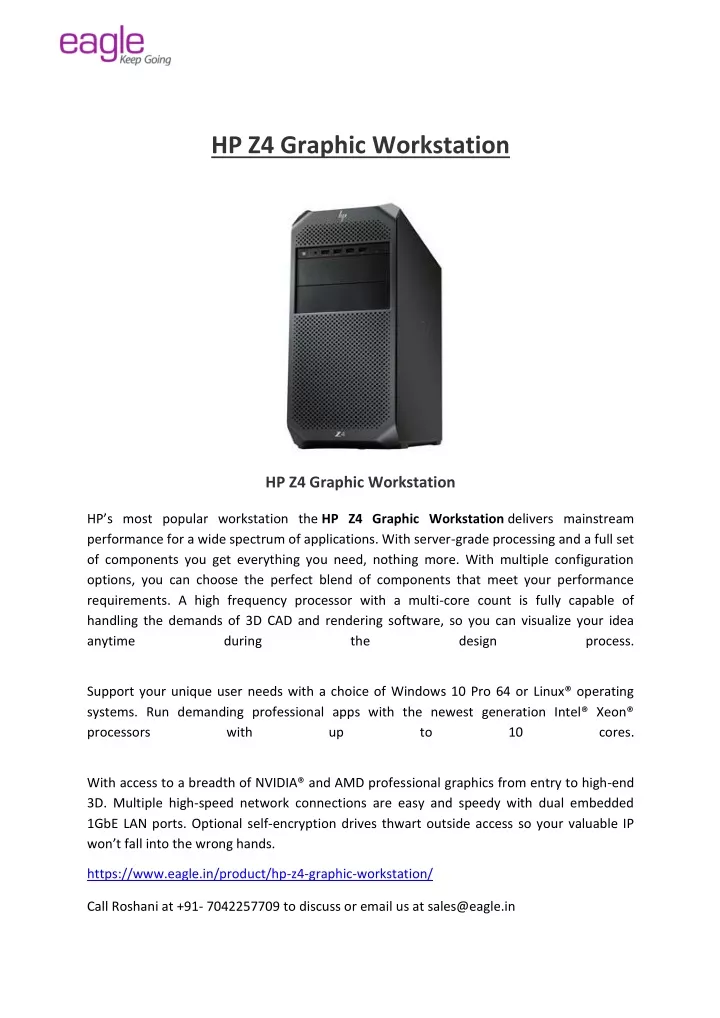 eagle
Keep Going

HP Z4 Graphic Workstation

Z4

HP Z4 Graphic Workstation

HP's most popular workstation the HP Z4 Graphic Workstation delivers mainstream performance for a wide spectrum of applications. With server-grade processing and a full set of components you get everything you need, nothing more. With multiple configuration options, you can choose the perfect blend of components that meet your performance requirements. A high frequency processor with a multi-core count is fully capable of handling the demands of 3D CAD and rendering software, so you can visualize your idea anytime during the design process.

Support your unique user needs with a choice of Windows 10 Pro 64 or Linux® operating systems. Run demanding professional apps with the newest generation Intel® Xeon® processors with up to 10 cores.

With access to a breadth of NVIDIA® and AMD professional graphics from entry to high-end 3D. Multiple high-speed network connections are easy and speedy with dual embedded 1GbE LAN ports. Optional self-encryption drives thwart outside access so your valuable IP won't fall into the wrong hands.

https://www.eagle.in/product/hp-z4-graphic-workstation/

Call Roshani at +91- 7042257709 to discuss or email us at sales@eagle.in